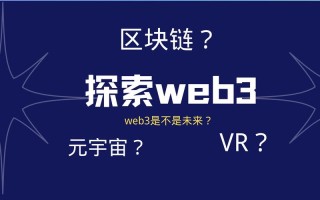 区块链？

探索web3

web3是不是未来？

元宇宙？

VR？